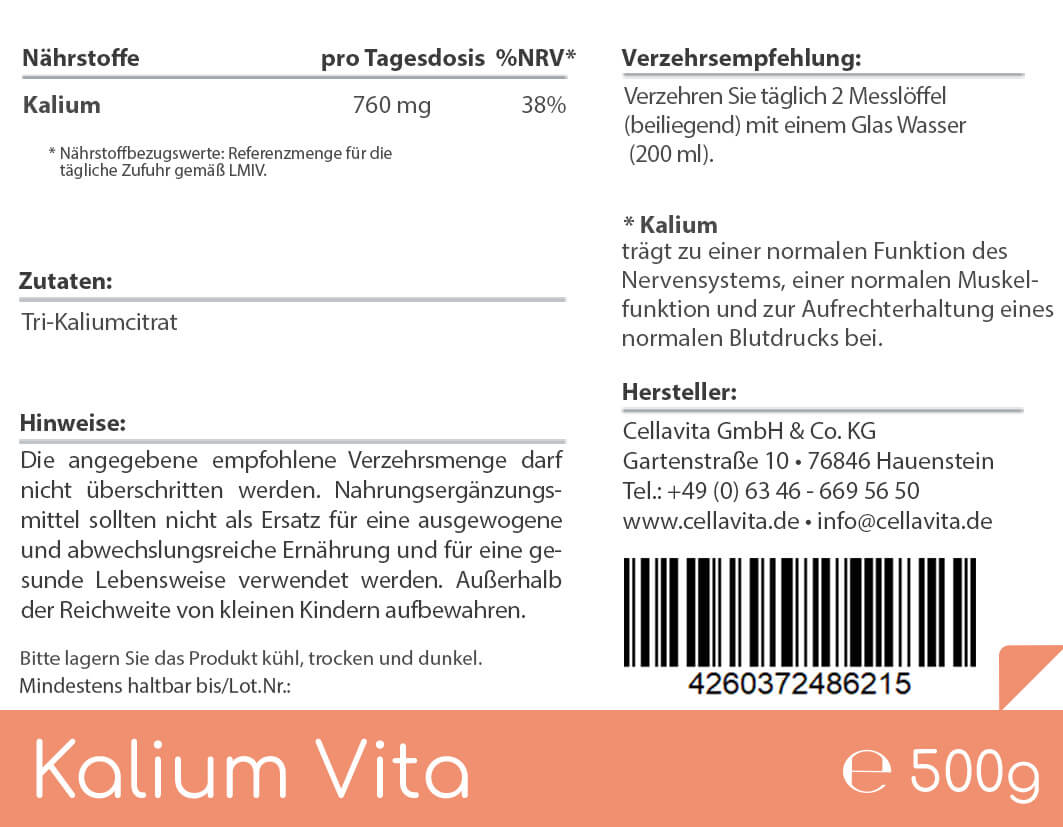 | Nährstoffe | pro Tagesdosis | %NRV* |
|---|---|---|
| Kalium | 760 mg | 38% |

* Nährstoffbezugswerte: Referenzmenge für die tägliche Zufuhr gemäß LMIV.

Zutaten:

Tri-Kaliumcitrat

Hinweise:

Die angegebene empfohlene Verzehrsmenge darf nicht überschritten werden. Nahrungsergänzungsmittel sollten nicht als Ersatz für eine ausgewogene und abwechslungsreiche Ernährung und für eine gesunde Lebensweise verwendet werden. Außerhalb der Reichweite von kleinen Kindern aufbewahren.

Bitte lagern Sie das Produkt kühl, trocken und dunkel.
Mindestens haltbar bis/Lot.Nr.:

Verzehrsempfehlung:

Verzehren Sie täglich 2 Messlöffel (beiliegend) mit einem Glas Wasser (200 ml).

* Kalium
trägt zu einer normalen Funktion des Nervensystems, einer normalen Muskelfunktion und zur Aufrechterhaltung eines normalen Blutdrucks bei.

Hersteller:

Cellavita GmbH & Co. KG
Gartenstraße 10 • 76846 Hauenstein
Tel.: +49 (0) 63 46 - 669 56 50
www.cellavita.de • info@cellavita.de

4260372486215

Kalium Vita

℮ 500g